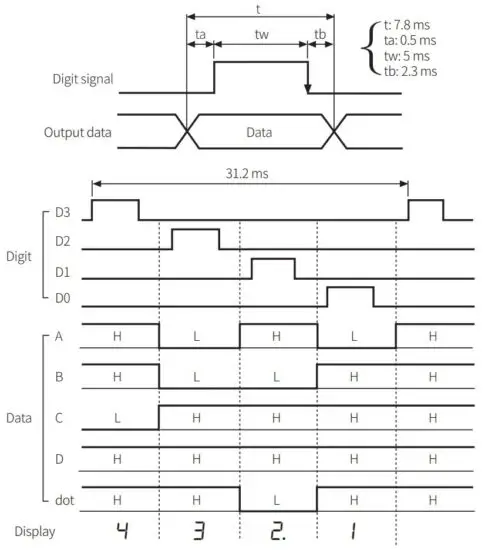 t
ta
tw
tb
t: 7.8 ms
ta: 0.5 ms
tw: 5 ms
tb: 2.3 ms
Digit signal
Output data
Data

31.2 ms
Digit
D3
D2
D1
D0
Data
A H L H L H
B H L L H H
C L H H H H
D H H H H H
dot H H L H H
Display 4 3 2. 1